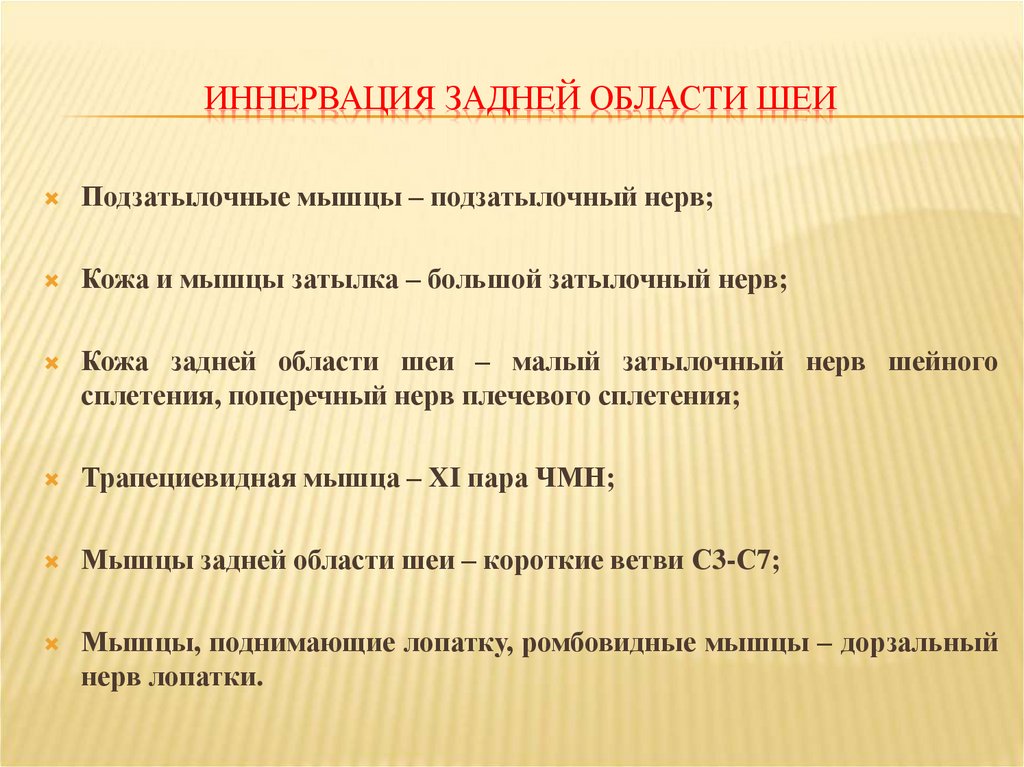 ИННЕРВАЦИЯ ЗАДНЕЙ ОБЛАСТИ ШЕИ

Подзатылочные мышцы – подзатылочный нерв;

Кожа и мышцы затылка – большой затылочный нерв;

Кожа задней области шеи – малый затылочный нерв шейного сплетения, поперечный нерв плечевого сплетения;

Трапециевидная мышца – XI пара ЧМН;

Мышцы задней области шеи – короткие ветви С3-С7;

Мышцы, поднимающие лопатку, ромбовидные мышцы – дорзальный нерв лопатки.